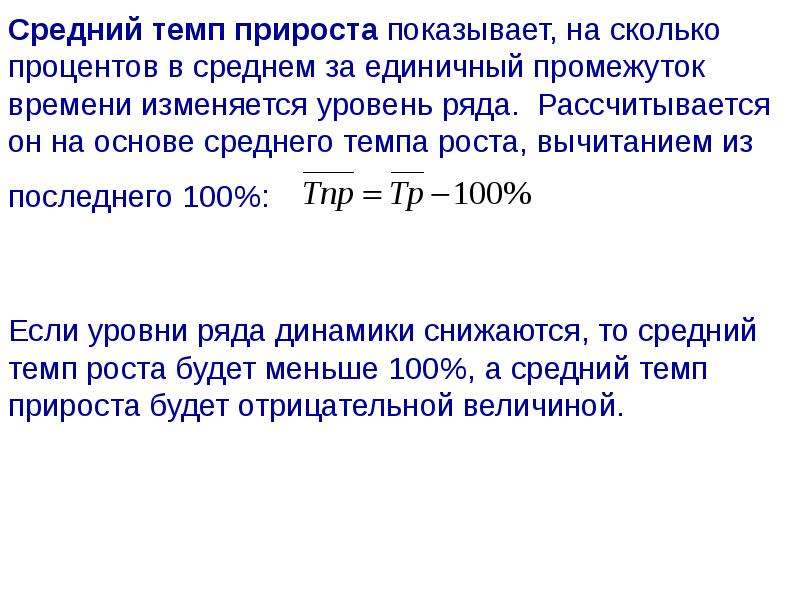 Средний темп прироста показывает, на сколько процентов в среднем за единичный промежуток времени изменяется уровень ряда. Рассчитывается он на основе среднего темпа роста, вычитанием из последнего 100%: $\overline{Тпр} = \overline{Тр} - 100\%$

Если уровни ряда динамики снижаются, то средний темп роста будет меньше 100%, а средний темп прироста будет отрицательной величиной.